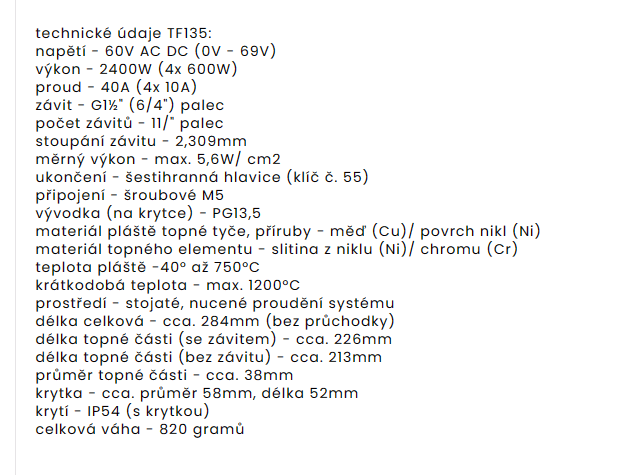 technické údaje TF135:
napětí - 60V AC DC (0V - 69V)
výkon - 2400W (4x 600W)
proud - 40A (4x 10A)
závit - G1½" (6/4") palec
počet závitů - 11/" palec
stoupání závitu - 2,309mm
měrný výkon - max. 5,6W/ cm2
ukončení - šestihranná hlavice (klíč č. 55)
připojení - šroubové M5
vývodka (na krytce) - PG13,5
materiál pláště topné tyče, příruby - měď (Cu)/ povrch nikl (Ni)
materiál topného elementu - slitina z niklu (Ni)/ chromu (Cr)
teplota pláště -40° až 750°C
krátkodobá teplota - max. 1200°C
prostředí - stojaté, nucené proudění systému
délka celková - cca. 284mm (bez průchodky)
délka topné části (se závitem) - cca. 226mm
délka topné části (bez závitu) - cca. 213mm
průměr topné části - cca. 38mm
krytka - cca. průměr 58mm, délka 52mm
krytí - IP54 (s krytkou)
celková váha - 820 gramů